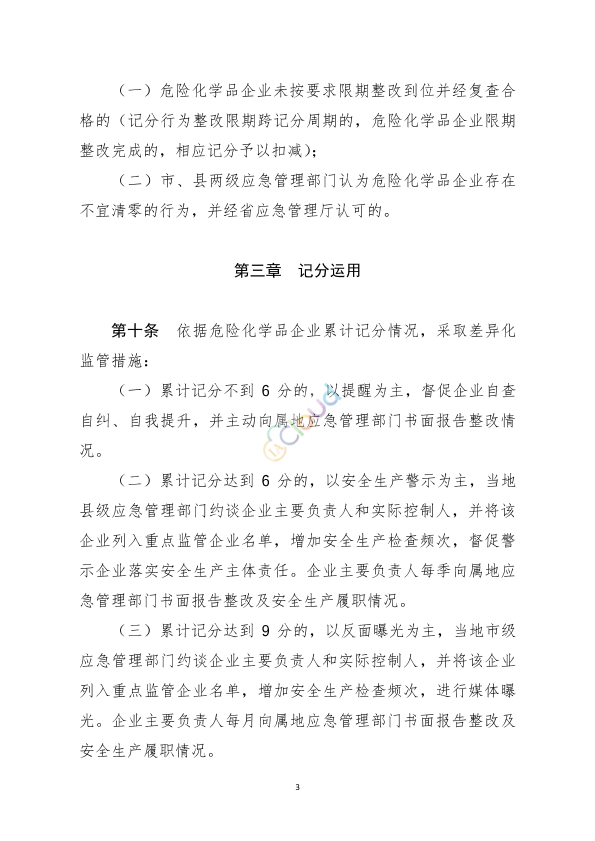 （一）危险化学品企业未按要求限期整改到位并经复查合格的（记分行为整改限期跨记分周期的，危险化学品企业限期整改完成的，相应记分予以扣减）；

（二）市、县两级应急管理部门认为危险化学品企业存在不宜清零的行为，并经省应急管理厅认可的。

第三章　记分运用

第十条　依据危险化学品企业累计记分情况，采取差异化监管措施：

（一）累计记分不到 6 分的，以提醒为主，督促企业自查自纠、自我提升，并主动向属地应急管理部门书面报告整改情况。

（二）累计记分达到 6 分的，以安全生产警示为主，当地县级应急管理部门约谈企业主要负责人和实际控制人，并将该企业列入重点监管企业名单，增加安全生产检查频次，督促警示企业落实安全生产主体责任。企业主要负责人每季向属地应急管理部门书面报告整改及安全生产履职情况。

（三）累计记分达到 9 分的，以反面曝光为主，当地市级应急管理部门约谈企业主要负责人和实际控制人，并将该企业列入重点监管企业名单，增加安全生产检查频次，进行媒体曝光。企业主要负责人每月向属地应急管理部门书面报告整改及安全生产履职情况。

3